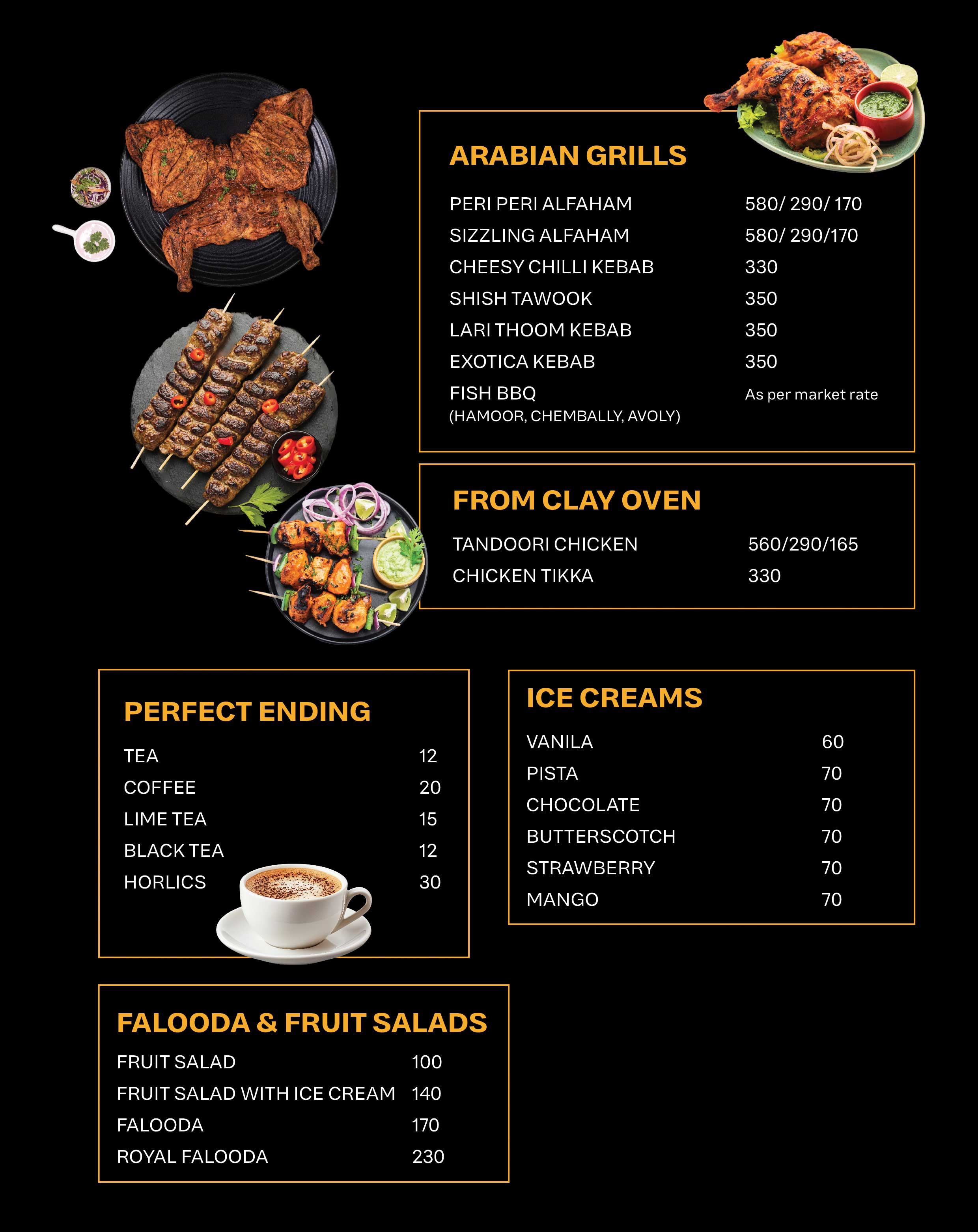 ARABIAN GRILLS

| | |
|---|---|
| PERI PERI ALFAHAM | 580/ 290/ 170 |
| SIZZLING ALFAHAM | 580/ 290/170 |
| CHEESY CHILLI KEBAB | 330 |
| SHISH TAWOOK | 350 |
| LARI THOOM KEBAB | 350 |
| EXOTICA KEBAB | 350 |
| FISH BBQ (HAMOOR, CHEMBALLY, AVOLY) | As per market rate |

FROM CLAY OVEN

| | |
|---|---|
| TANDOORI CHICKEN | 560/290/165 |
| CHICKEN TIKKA | 330 |

PERFECT ENDING

| | |
|---|---|
| TEA | 12 |
| COFFEE | 20 |
| LIME TEA | 15 |
| BLACK TEA | 12 |
| HORLICS | 30 |

ICE CREAMS

| | |
|---|---|
| VANILA | 60 |
| PISTA | 70 |
| CHOCOLATE | 70 |
| BUTTERSCOTCH | 70 |
| STRAWBERRY | 70 |
| MANGO | 70 |

FALOODA & FRUIT SALADS

| | |
|---|---|
| FRUIT SALAD | 100 |
| FRUIT SALAD WITH ICE CREAM | 140 |
| FALOODA | 170 |
| ROYAL FALOODA | 230 |